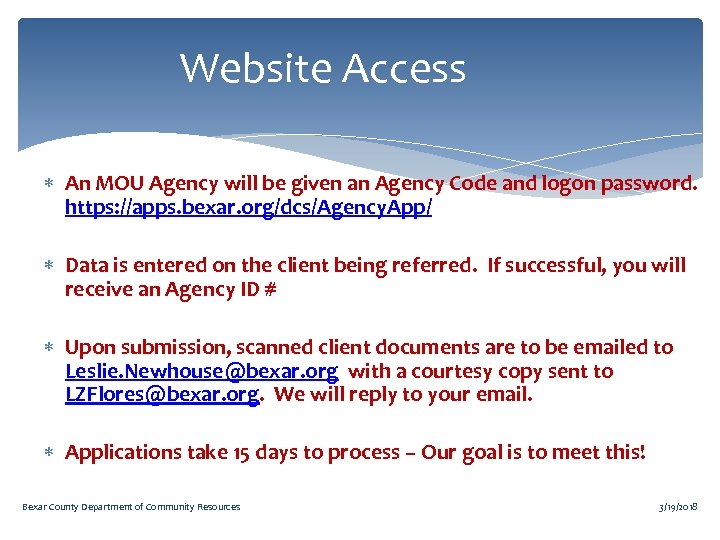 Website Access

∗ An MOU Agency will be given an Agency Code and logon password. https://apps.bexar.org/dcs/AgencyApp/

∗ Data is entered on the client being referred. If successful, you will receive an Agency ID #

∗ Upon submission, scanned client documents are to be emailed to Leslie.Newhouse@bexar.org with a courtesy copy sent to LZFlores@bexar.org. We will reply to your email.

∗ Applications take 15 days to process – Our goal is to meet this!

Bexar County Department of Community Resources

3/19/2018